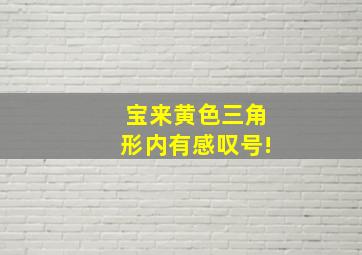 宝来黄色三角形内有感叹号!